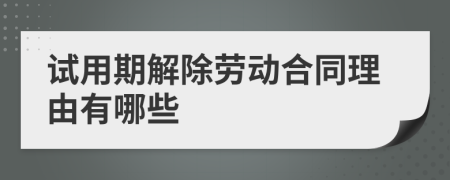 试用期解除劳动合同理由有哪些